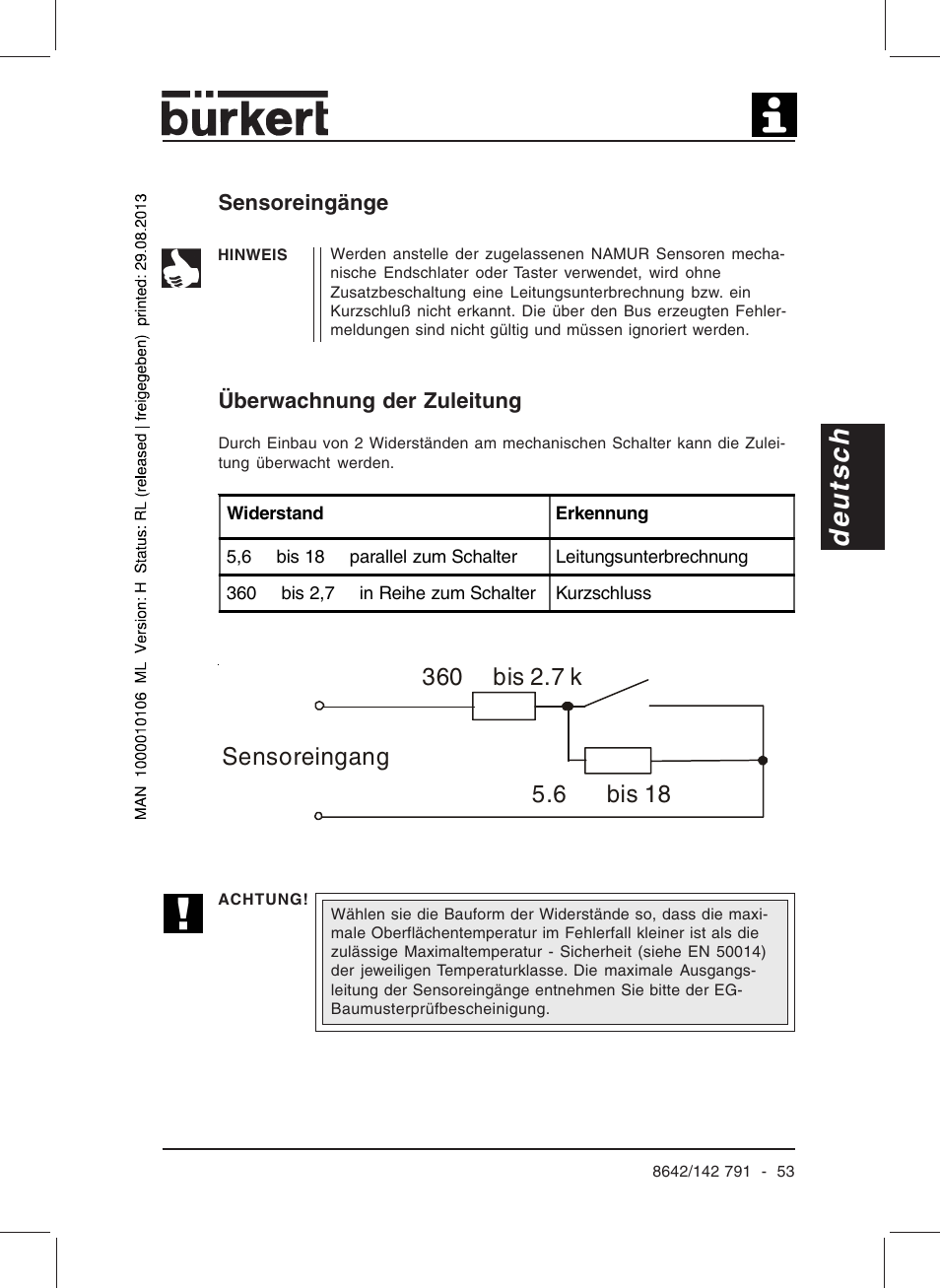 bürkert

MAN 1000010106 ML Version: H Status: RL (released | freigegeben) printed: 29.08.2013

Sensoreingänge

HINWEIS

Werden anstelle der zugelassenen NAMUR Sensoren mechanische Endschlater oder Taster verwendet, wird ohne Zusatzbeschaltung eine Leitungsunterbrechnung bzw. ein Kurzschluß nicht erkannt. Die über den Bus erzeugten Fehlermeldungen sind nicht gültig und müssen ignoriert werden.

Überwachnung der Zuleitung

Durch Einbau von 2 Widerständen am mechanischen Schalter kann die Zuleitung überwacht werden.

deutsch

| Widerstand | Erkennung |
|---|---|
| 5,6 bis 18 parallel zum Schalter | Leitungsunterbrechnung |
| 360 bis 2,7 in Reihe zum Schalter | Kurzschluss |

360 bis 2.7 k

Sensoreingang

5.6 bis 18

ACHTUNG!

Wählen sie die Bauform der Widerstände so, dass die maximale Oberflächentemperatur im Fehlerfall kleiner ist als die zulässige Maximaltemperatur - Sicherheit (siehe EN 50014) der jeweiligen Temperaturklasse. Die maximale Ausgangsleitung der Sensoreingänge entnehmen Sie bitte der EG-Baumusterprüfbescheinigung.

8642/142 791 - 53